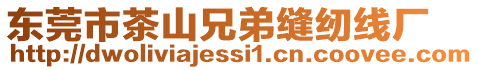 东莞市茶山兄弟缝纫线厂
http://dwoliviajessi1.cn.coovee.com